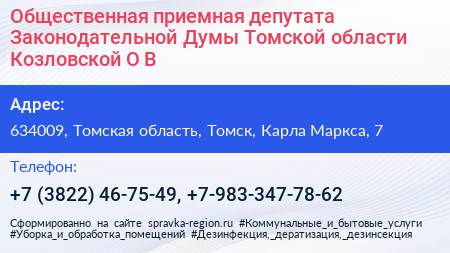 Общественная приемная депутата Законодательной Думы Томской области Козловской О В

Адрес:

634009, Томская область, Томск, Карла Маркса, 7

Телефон:

+7 (3822) 46-75-49, +7-983-347-78-62

Сформированно на сайте spravka-region.ru #Коммунальные_и_бытовые_услуги #Уборка_и_обработка_помещений #Дезинфекция,_дератизация,_дезинсекция